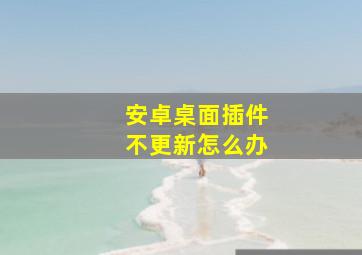 安卓桌面插件
不更新怎么办